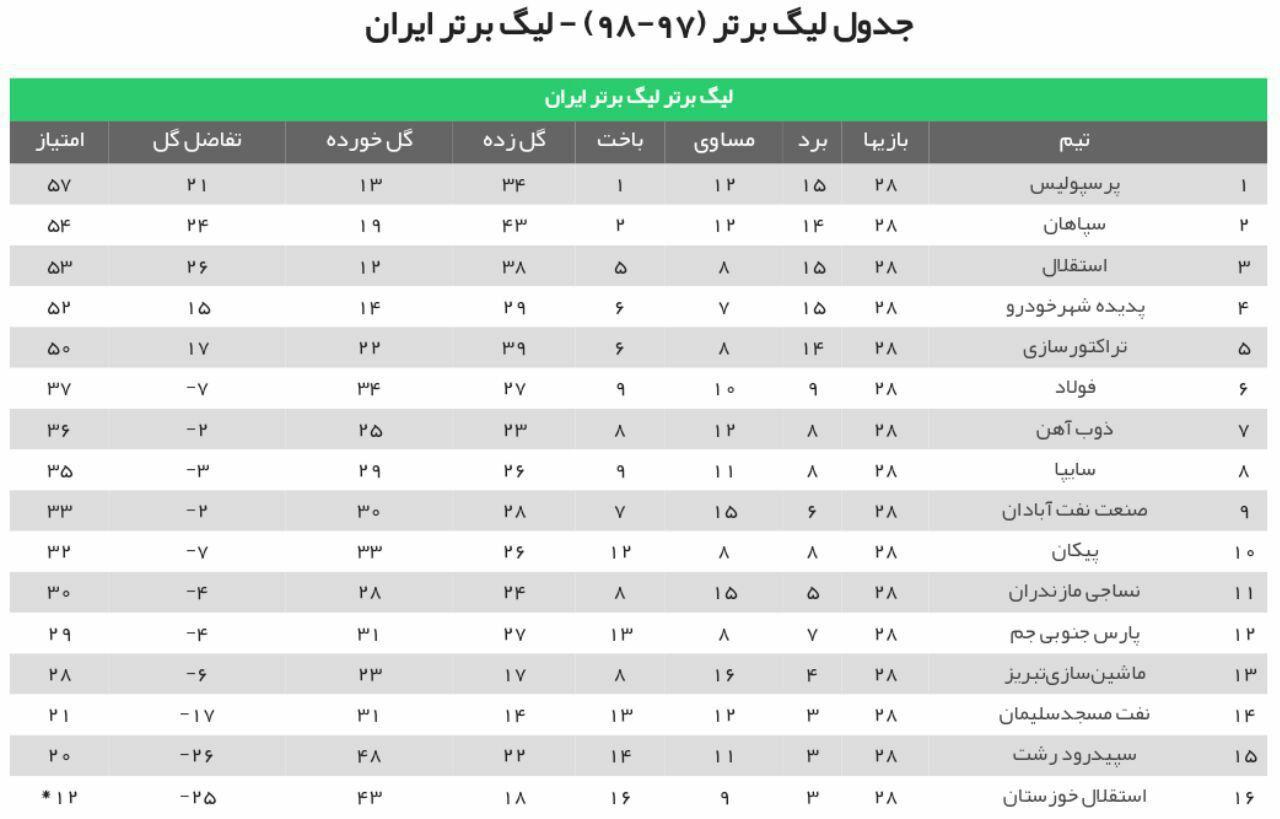 جدول لیگ برتر (۹۷-۹۸) - لیگ برتر ایران

لیگ برتر لیگ برتر ایران

| | تیم | بازیها | برد | مساوی | باخت | گل زده | گل خورده | تفاضل گل | امتیاز |
|---|---|---|---|---|---|---|---|---|---|
| ۱ | پرسپولیس | ۲۸ | ۱۵ | ۱۲ | ۱ | ۳۴ | ۱۳ | ۲۱ | ۵۷ |
| ۲ | سپاهان | ۲۸ | ۱۴ | ۱۲ | ۲ | ۴۳ | ۱۹ | ۲۴ | ۵۴ |
| ۳ | استقلال | ۲۸ | ۱۵ | ۸ | ۵ | ۳۸ | ۱۲ | ۲۶ | ۵۳ |
| ۴ | پدیده شهرخودرو | ۲۸ | ۱۵ | ۷ | ۶ | ۲۹ | ۱۴ | ۱۵ | ۵۲ |
| ۵ | تراکتورسازی | ۲۸ | ۱۴ | ۸ | ۶ | ۳۹ | ۲۲ | ۱۷ | ۵۰ |
| ۶ | فولاد | ۲۸ | ۹ | ۱۰ | ۹ | ۲۷ | ۳۴ | -۷ | ۳۷ |
| ۷ | ذوب آهن | ۲۸ | ۸ | ۱۲ | ۸ | ۲۳ | ۲۵ | -۲ | ۳۶ |
| ۸ | سایپا | ۲۸ | ۸ | ۱۱ | ۹ | ۲۶ | ۲۹ | -۳ | ۳۵ |
| ۹ | صنعت نفت آبادان | ۲۸ | ۶ | ۱۵ | ۷ | ۲۸ | ۳۰ | -۲ | ۳۳ |
| ۱۰ | پیکان | ۲۸ | ۸ | ۸ | ۱۲ | ۲۶ | ۳۳ | -۷ | ۳۲ |
| ۱۱ | نساجی مازندران | ۲۸ | ۵ | ۱۵ | ۸ | ۲۴ | ۲۸ | -۴ | ۳۰ |
| ۱۲ | پارس جنوبی جم | ۲۸ | ۷ | ۸ | ۱۳ | ۲۷ | ۳۱ | -۴ | ۲۹ |
| ۱۳ | ماشین‌سازی‌تبریز | ۲۸ | ۴ | ۱۶ | ۸ | ۱۷ | ۲۳ | -۶ | ۲۸ |
| ۱۴ | نفت مسجدسلیمان | ۲۸ | ۳ | ۱۲ | ۱۳ | ۱۴ | ۳۱ | -۱۷ | ۲۱ |
| ۱۵ | سپیدرود رشت | ۲۸ | ۳ | ۱۱ | ۱۴ | ۲۲ | ۴۸ | -۲۶ | ۲۰ |
| ۱۶ | استقلال خوزستان | ۲۸ | ۳ | ۹ | ۱۶ | ۱۸ | ۴۳ | -۲۵ | *۱۲ |